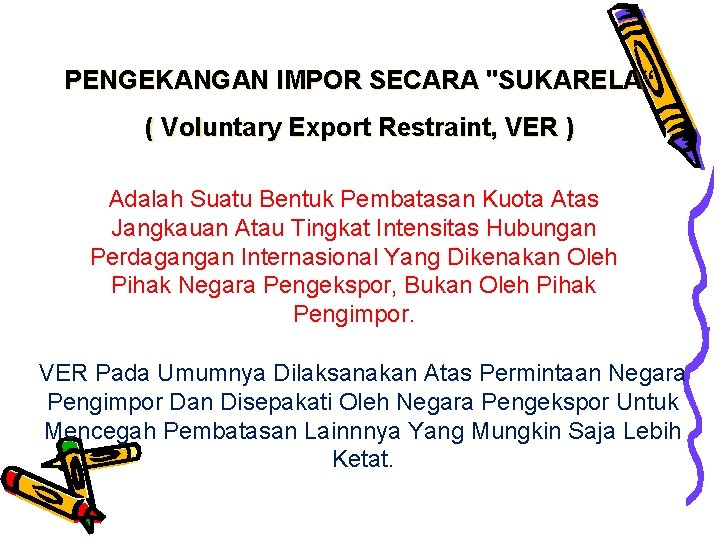 PENGEKANGAN IMPOR SECARA "SUKARELA"

( Voluntary Export Restraint, VER )

Adalah Suatu Bentuk Pembatasan Kuota Atas Jangkauan Atau Tingkat Intensitas Hubungan Perdagangan Internasional Yang Dikenakan Oleh Pihak Negara Pengekspor, Bukan Oleh Pihak Pengimpor.

VER Pada Umumnya Dilaksanakan Atas Permintaan Negara Pengimpor Dan Disepakati Oleh Negara Pengekspor Untuk Mencegah Pembatasan Lainnnya Yang Mungkin Saja Lebih Ketat.